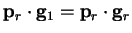 $\mathbf{p}_r \cdot \mathbf{g}_1 = \mathbf{p}_r \cdot \mathbf{g}_r$